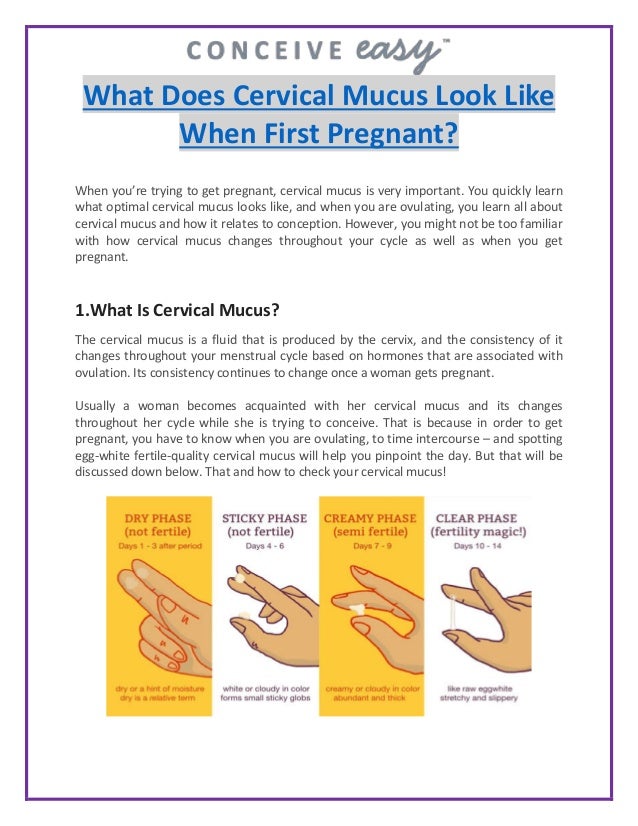 CONCEIVE easy™

What Does Cervical Mucus Look Like When First Pregnant?

When you're trying to get pregnant, cervical mucus is very important. You quickly learn what optimal cervical mucus looks like, and when you are ovulating, you learn all about cervical mucus and how it relates to conception. However, you might not be too familiar with how cervical mucus changes throughout your cycle as well as when you get pregnant.

1.What Is Cervical Mucus?

The cervical mucus is a fluid that is produced by the cervix, and the consistency of it changes throughout your menstrual cycle based on hormones that are associated with ovulation. Its consistency continues to change once a woman gets pregnant.

Usually a woman becomes acquainted with her cervical mucus and its changes throughout her cycle while she is trying to conceive. That is because in order to get pregnant, you have to know when you are ovulating, to time intercourse – and spotting egg-white fertile-quality cervical mucus will help you pinpoint the day. But that will be discussed down below. That and how to check your cervical mucus!

DRY PHASE
(not fertile)
Days 1 - 3 after period

dry or a hint of moisture
dry is a relative term

STICKY PHASE
(not fertile)
Days 4 - 6

white or cloudy in color
forms small sticky globs

CREAMY PHASE
(semi fertile)
Days 7 - 9

creamy or cloudy in color
abundant and thick

CLEAR PHASE
(fertility magic!)
Days 10 - 14

like raw eggwhite
stretchy and slippery